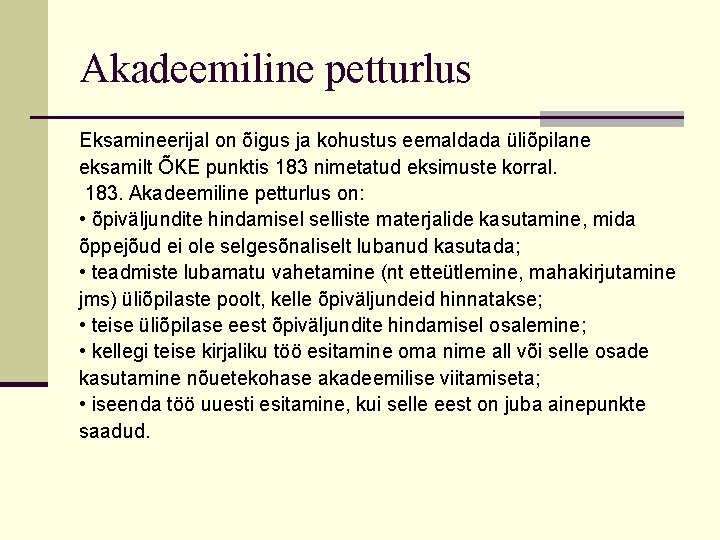 Akadeemiline petturlus

Eksamineerijal on õigus ja kohustus eemaldada üliõpilane eksamilt ÕKE punktis 183 nimetatud eksimuste korral.
183. Akadeemiline petturlus on:
• õpiväljundite hindamisel selliste materjalide kasutamine, mida õppejõud ei ole selgesõnaliselt lubanud kasutada;
• teadmiste lubamatu vahetamine (nt etteütlemine, mahakirjutamine jms) üliõpilaste poolt, kelle õpiväljundeid hinnatakse;
• teise üliõpilase eest õpiväljundite hindamisel osalemine;
• kellegi teise kirjaliku töö esitamine oma nime all või selle osade kasutamine nõuetekohase akadeemilise viitamiseta;
• iseenda töö uuesti esitamine, kui selle eest on juba ainepunkte saadud.